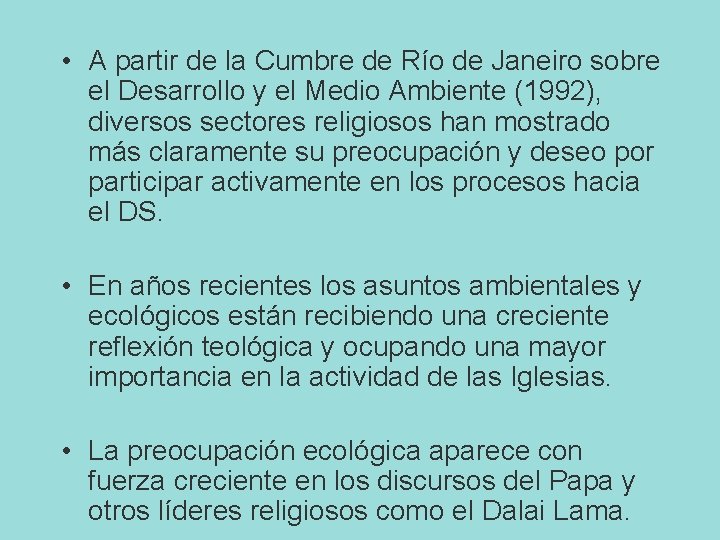 • A partir de la Cumbre de Río de Janeiro sobre el Desarrollo y el Medio Ambiente (1992), diversos sectores religiosos han mostrado más claramente su preocupación y deseo por participar activamente en los procesos hacia el DS.

• En años recientes los asuntos ambientales y ecológicos están recibiendo una creciente reflexión teológica y ocupando una mayor importancia en la actividad de las Iglesias.

• La preocupación ecológica aparece con fuerza creciente en los discursos del Papa y otros líderes religiosos como el Dalai Lama.